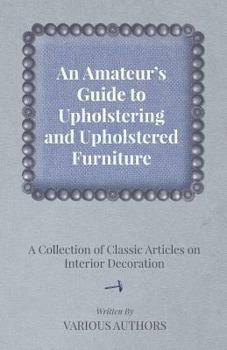 An Amateur's Guide to Upholstering and Upholstered Furniture

A Collection of Classic Articles on Interior Decoration

Written By
VARIOUS AUTHORS